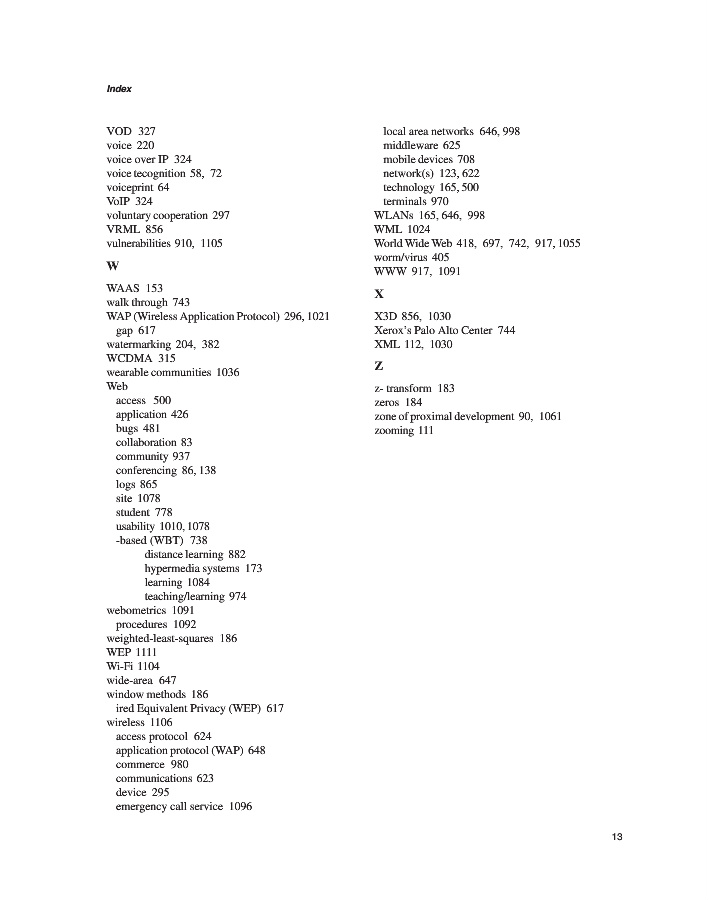 Index

VOD 327
voice 220
voice over IP 324
voice tecognition 58, 72
voiceprint 64
VoIP 324
voluntary cooperation 297
VRML 856
vulnerabilities 910, 1105

W

WAAS 153
walk through 743
WAP (Wireless Application Protocol) 296, 1021
gap 617
watermarking 204, 382
WCDMA 315
wearable communities 1036
Web
access 500
application 426
bugs 481
collaboration 83
community 937
conferencing 86, 138
logs 865
site 1078
student 778
usability 1010, 1078
-based (WBT) 738
distance learning 882
hypermedia systems 173
learning 1084
teaching/learning 974
webometrics 1091
procedures 1092
weighted-least-squares 186
WEP 1111
Wi-Fi 1104
wide-area 647
window methods 186
ired Equivalent Privacy (WEP) 617
wireless 1106
access protocol 624
application protocol (WAP) 648
commerce 980
communications 623
device 295
emergency call service 1096

local area networks 646, 998
middleware 625
mobile devices 708
network(s) 123, 622
technology 165, 500
terminals 970
WLANs 165, 646, 998
WML 1024
World Wide Web 418, 697, 742, 917, 1055
worm/virus 405
WWW 917, 1091

X

X3D 856, 1030
Xerox's Palo Alto Center 744
XML 112, 1030

Z

z- transform 183
zeros 184
zone of proximal development 90, 1061
zooming 111

13